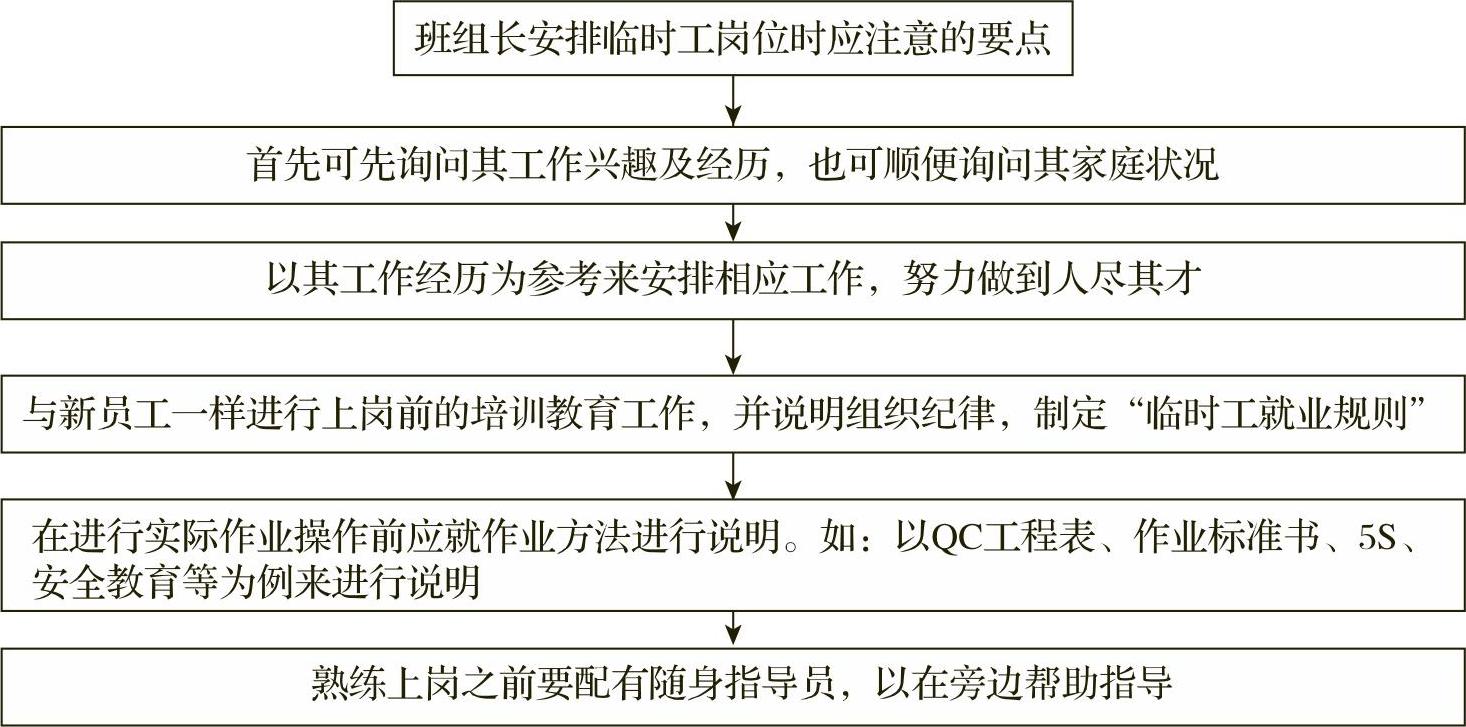 班组长安排临时工岗位时应注意的要点

首先可先询问其工作兴趣及经历，也可顺便询问其家庭状况

以其工作经历为参考来安排相应工作，努力做到人尽其才

与新员工一样进行上岗前的培训教育工作，并说明组织纪律，制定“临时工就业规则”

在进行实际作业操作前应就作业方法进行说明。如：以QC工程表、作业标准书、5S、安全教育等为例来进行说明

熟练上岗之前要配有随身指导员，以在旁边帮助指导